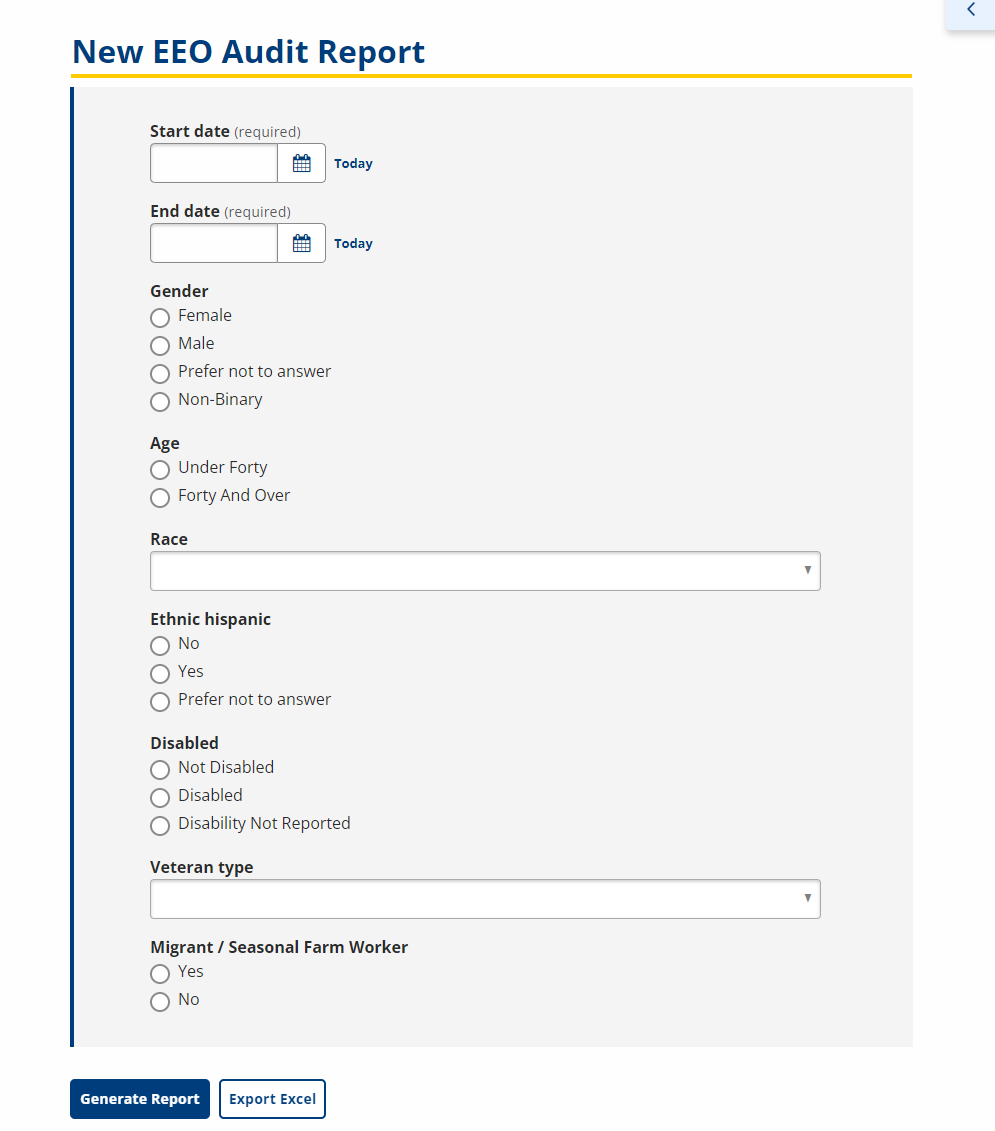 New EEO Audit Report

Start date (required)

Today

End date (required)

Today

Gender
Female
Male
Prefer not to answer
Non-Binary

Age
Under Forty
Forty And Over

Race

Ethnic hispanic
No
Yes
Prefer not to answer

Disabled
Not Disabled
Disabled
Disability Not Reported

Veteran type

Migrant / Seasonal Farm Worker
Yes
No

Generate Report
Export Excel